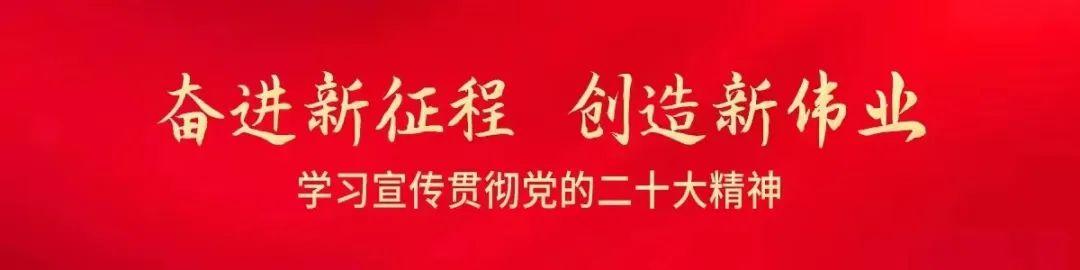 奋进新征程 创造新伟业

学习宣传贯彻党的二十大精神